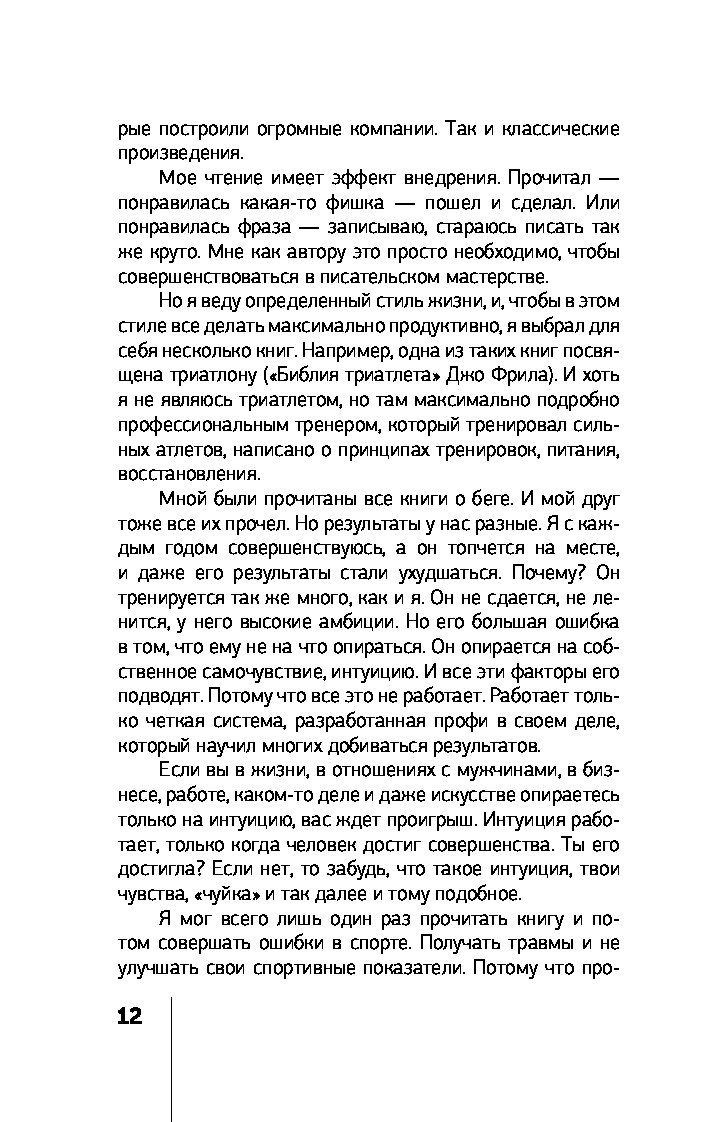 рые построили огромные компании. Так и классические произведения.

Мое чтение имеет эффект внедрения. Прочитал — понравилась какая-то фишка — пошел и сделал. Или понравилась фраза — записываю, стараюсь писать так же круто. Мне как автору это просто необходимо, чтобы совершенствоваться в писательском мастерстве.

Но я веду определенный стиль жизни, и, чтобы в этом стиле все делать максимально продуктивно, я выбрал для себя несколько книг. Например, одна из таких книг посвящена триатлону («Библия триатлета» Джо Фрила). И хоть я не являюсь триатлетом, но там максимально подробно профессиональным тренером, который тренировал сильных атлетов, написано о принципах тренировок, питания, восстановления.

Мной были прочитаны все книги о беге. И мой друг тоже все их прочел. Но результаты у нас разные. Я с каждым годом совершенствуюсь, а он топчется на месте, и даже его результаты стали ухудшаться. Почему? Он тренируется так же много, как и я. Он не сдается, не ленится, у него высокие амбиции. Но его большая ошибка в том, что ему не на что опираться. Он опирается на собственное самочувствие, интуицию. И все эти факторы его подводят. Потому что все это не работает. Работает только четкая система, разработанная профи в своем деле, который научил многих добиваться результатов.

Если вы в жизни, в отношениях с мужчинами, в бизнесе, работе, каком-то деле и даже искусстве опираетесь только на интуицию, вас ждет проигрыш. Интуиция работает, только когда человек достиг совершенства. Ты его достигла? Если нет, то забудь, что такое интуиция, твои чувства, «чуйка» и так далее и тому подобное.

Я мог всего лишь один раз прочитать книгу и потом совершать ошибки в спорте. Получать травмы и не улучшать свои спортивные показатели. Потому что про-

12